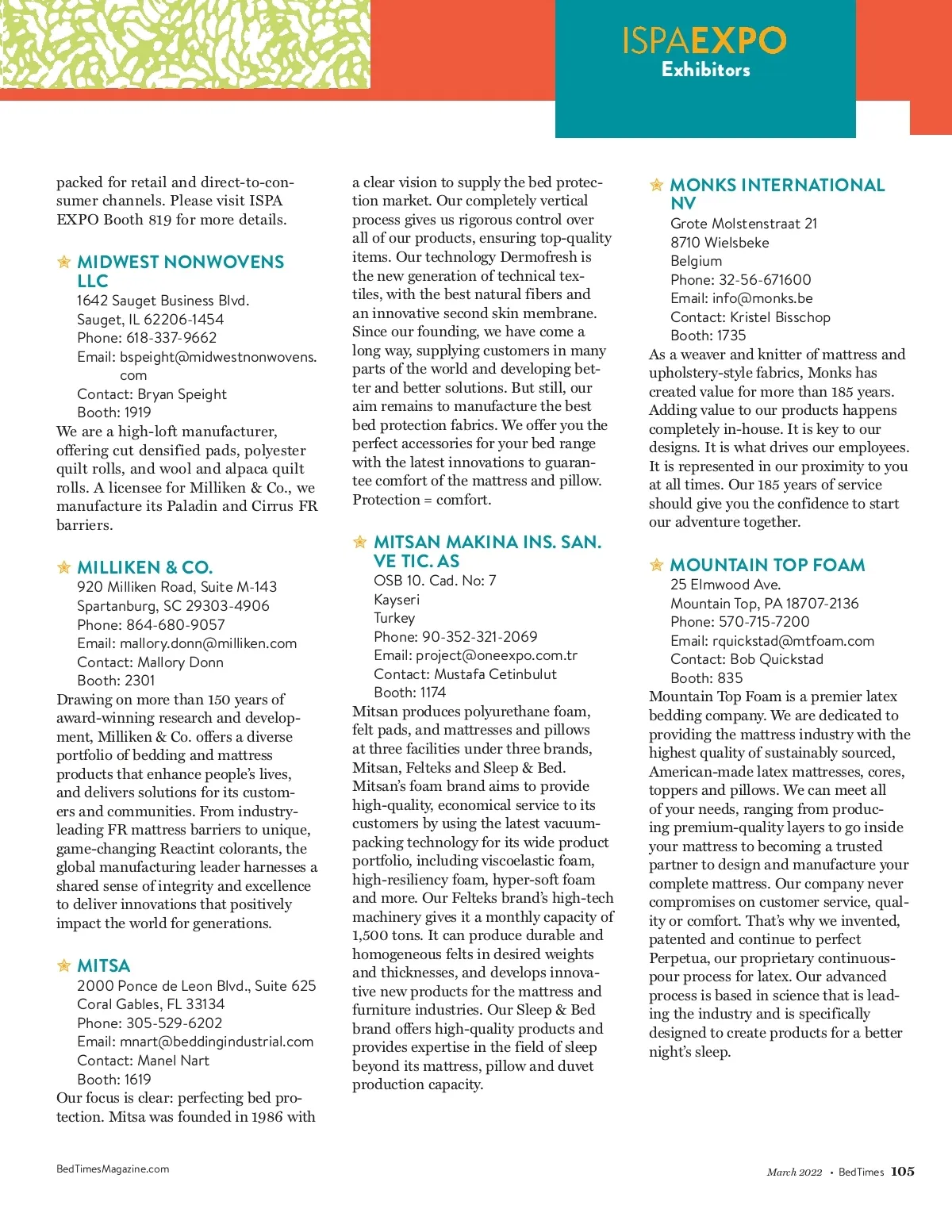 ISPAEXPO
Exhibitors

packed for retail and direct-to-consumer channels. Please visit ISPA EXPO Booth 819 for more details.

MIDWEST NONWOVENS LLC
1642 Sauget Business Blvd.
Sauget, IL 62206-1454
Phone: 618-337-9662
Email: bspeight@midwestnonwovens.com
Contact: Bryan Speight
Booth: 1919
We are a high-loft manufacturer, offering cut densified pads, polyester quilt rolls, and wool and alpaca quilt rolls. A licensee for Milliken & Co., we manufacture its Paladin and Cirrus FR barriers.

MILLIKEN & CO.
920 Milliken Road, Suite M-143
Spartanburg, SC 29303-4906
Phone: 864-680-9057
Email: mallory.donn@milliken.com
Contact: Mallory Donn
Booth: 2301
Drawing on more than 150 years of award-winning research and development, Milliken & Co. offers a diverse portfolio of bedding and mattress products that enhance people's lives, and delivers solutions for its customers and communities. From industry-leading FR mattress barriers to unique, game-changing Reactint colorants, the global manufacturing leader harnesses a shared sense of integrity and excellence to deliver innovations that positively impact the world for generations.

MITSA
2000 Ponce de Leon Blvd., Suite 625
Coral Gables, FL 33134
Phone: 305-529-6202
Email: mnart@beddingindustrial.com
Contact: Manel Nart
Booth: 1619
Our focus is clear: perfecting bed protection. Mitsa was founded in 1986 with a clear vision to supply the bed protection market. Our completely vertical process gives us rigorous control over all of our products, ensuring top-quality items. Our technology Dermofresh is the new generation of technical textiles, with the best natural fibers and an innovative second skin membrane. Since our founding, we have come a long way, supplying customers in many parts of the world and developing better and better solutions. But still, our aim remains to manufacture the best bed protection fabrics. We offer you the perfect accessories for your bed range with the latest innovations to guarantee comfort of the mattress and pillow. Protection = comfort.

MITSAN MAKINA INS. SAN. VE TIC. AS
OSB 10. Cad. No: 7
Kayseri
Turkey
Phone: 90-352-321-2069
Email: project@oneexpo.com.tr
Contact: Mustafa Cetinbulut
Booth: 1174
Mitsan produces polyurethane foam, felt pads, and mattresses and pillows at three facilities under three brands, Mitsan, Felteks and Sleep & Bed. Mitsan's foam brand aims to provide high-quality, economical service to its customers by using the latest vacuum-packing technology for its wide product portfolio, including viscoelastic foam, high-resiliency foam, hyper-soft foam and more. Our Felteks brand's high-tech machinery gives it a monthly capacity of 1,500 tons. It can produce durable and homogeneous felts in desired weights and thicknesses, and develops innovative new products for the mattress and furniture industries. Our Sleep & Bed brand offers high-quality products and provides expertise in the field of sleep beyond its mattress, pillow and duvet production capacity.

MONKS INTERNATIONAL NV
Grote Molstenstraat 21
8710 Wielsbeke
Belgium
Phone: 32-56-671600
Email: info@monks.be
Contact: Kristel Bisschop
Booth: 1735
As a weaver and knitter of mattress and upholstery-style fabrics, Monks has created value for more than 185 years. Adding value to our products happens completely in-house. It is key to our designs. It is what drives our employees. It is represented in our proximity to you at all times. Our 185 years of service should give you the confidence to start our adventure together.

MOUNTAIN TOP FOAM
25 Elmwood Ave.
Mountain Top, PA 18707-2136
Phone: 570-715-7200
Email: rquickstad@mtfoam.com
Contact: Bob Quickstad
Booth: 835
Mountain Top Foam is a premier latex bedding company. We are dedicated to providing the mattress industry with the highest quality of sustainably sourced, American-made latex mattresses, cores, toppers and pillows. We can meet all of your needs, ranging from producing premium-quality layers to go inside your mattress to becoming a trusted partner to design and manufacture your complete mattress. Our company never compromises on customer service, quality or comfort. That's why we invented, patented and continue to perfect Perpetua, our proprietary continuous-pour process for latex. Our advanced process is based in science that is leading the industry and is specifically designed to create products for a better night's sleep.

BedTimesMagazine.com

March 2022 • BedTimes 105